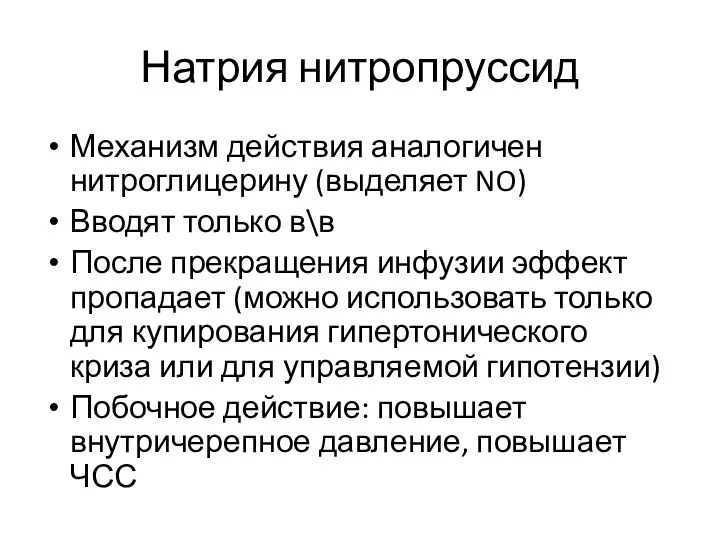 Натрия нитропруссид

• Механизм действия аналогичен нитроглицерину (выделяет NO)
• Вводят только в\в
• После прекращения инфузии эффект пропадает (можно использовать только для купирования гипертонического криза или для управляемой гипотензии)
• Побочное действие: повышает внутричерепное давление, повышает ЧСС